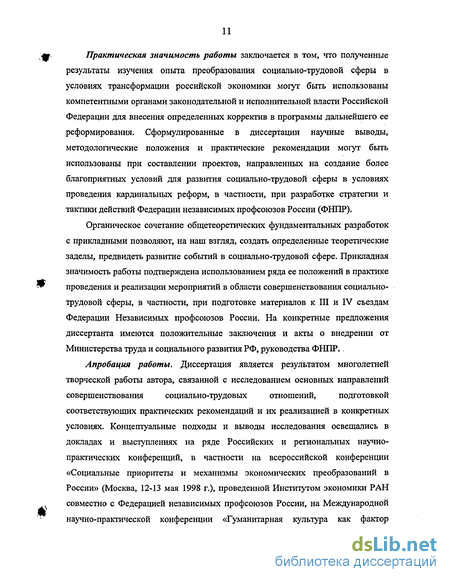 11

Практическая значимость работы заключается в том, что полученные результаты изучения опыта преобразования социально-трудовой сферы в условиях трансформации российской экономики могут быть использованы компетентными органами законодательной и исполнительной власти Российской Федерации для внесения определенных корректив в программы дальнейшего ее реформирования. Сформулированные в диссертации научные выводы, методологические положения и практические рекомендации могут быть использованы при составлении проектов, направленных на создание более благоприятных условий для развития социально-трудовой сферы в условиях проведения кардинальных реформ, в частности, при разработке стратегии и тактики действий Федерации независимых профсоюзов России (ФНПР).

Органическое сочетание общетеоретических фундаментальных разработок с прикладными позволяют, на наш взгляд, создать определенные теоретические заделы, предвидеть развитие событий в социально-трудовой сфере. Прикладная значимость работы подтверждена использованием ряда ее положений в практике проведения и реализации мероприятий в области совершенствования социально-трудовой сферы, в частности, при подготовке материалов к III и IV съездам Федерации Независимых профсоюзов России. На конкретные предложения диссертанта имеются положительные заключения и акты о внедрении от Министерства труда и социального развития РФ, руководства ФНПР.

Апробация работы. Диссертация является результатом многолетней творческой работы автора, связанной с исследованием основных направлений совершенствования социально-трудовых отношений, подготовкой соответствующих практических рекомендаций и их реализацией в конкретных условиях. Концептуальные подходы и выводы исследования освещались в докладах и выступлениях на ряде Российских и региональных научно-практических конференций, в частности на всероссийской конференции «Социальные приоритеты и механизмы экономических преобразований в России» (Москва, 12-13 мая 1998 г.), проведенной Институтом экономики РАН совместно с Федерацией независимых профсоюзов России, на Международной научно-практической конференции «Гуманитарная культура как фактор

dsLib.net
библиотека диссертаций